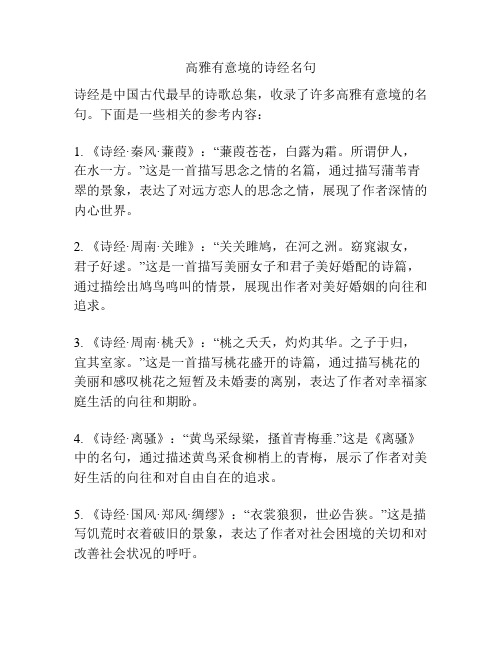 高雅有意境的诗经名句

诗经是中国古代最早的诗歌总集，收录了许多高雅有意境的名句。下面是一些相关的参考内容：

1. 《诗经·秦风·蒹葭》：“蒹葭苍苍，白露为霜。所谓伊人，在水一方。”这是一首描写思念之情的名篇，通过描写蒲苇青翠的景象，表达了对远方恋人的思念之情，展现了作者深情的内心世界。

2. 《诗经·周南·关雎》：“关关雎鸠，在河之洲。窈窕淑女，君子好逑。”这是一首描写美丽女子和君子美好婚配的诗篇，通过描绘出鸠鸟鸣叫的情景，展现出作者对美好婚姻的向往和追求。

3. 《诗经·周南·桃夭》：“桃之夭夭，灼灼其华。之子于归，宜其室家。”这是一首描写桃花盛开的诗篇，通过描写桃花的美丽和感叹桃花之短暂及未婚妻的离别，表达了作者对幸福家庭生活的向往和期盼。

4. 《诗经·离骚》：“黄鸟采绿粱，搔首青梅垂.”这是《离骚》中的名句，通过描述黄鸟采食柳梢上的青梅，展示了作者对美好生活的向往和对自由自在的追求。

5. 《诗经·国风·郑风·绸缪》：“衣裳狼狈，世必告狭。”这是描写饥荒时衣着破旧的景象，表达了作者对社会困境的关切和对改善社会状况的呼吁。